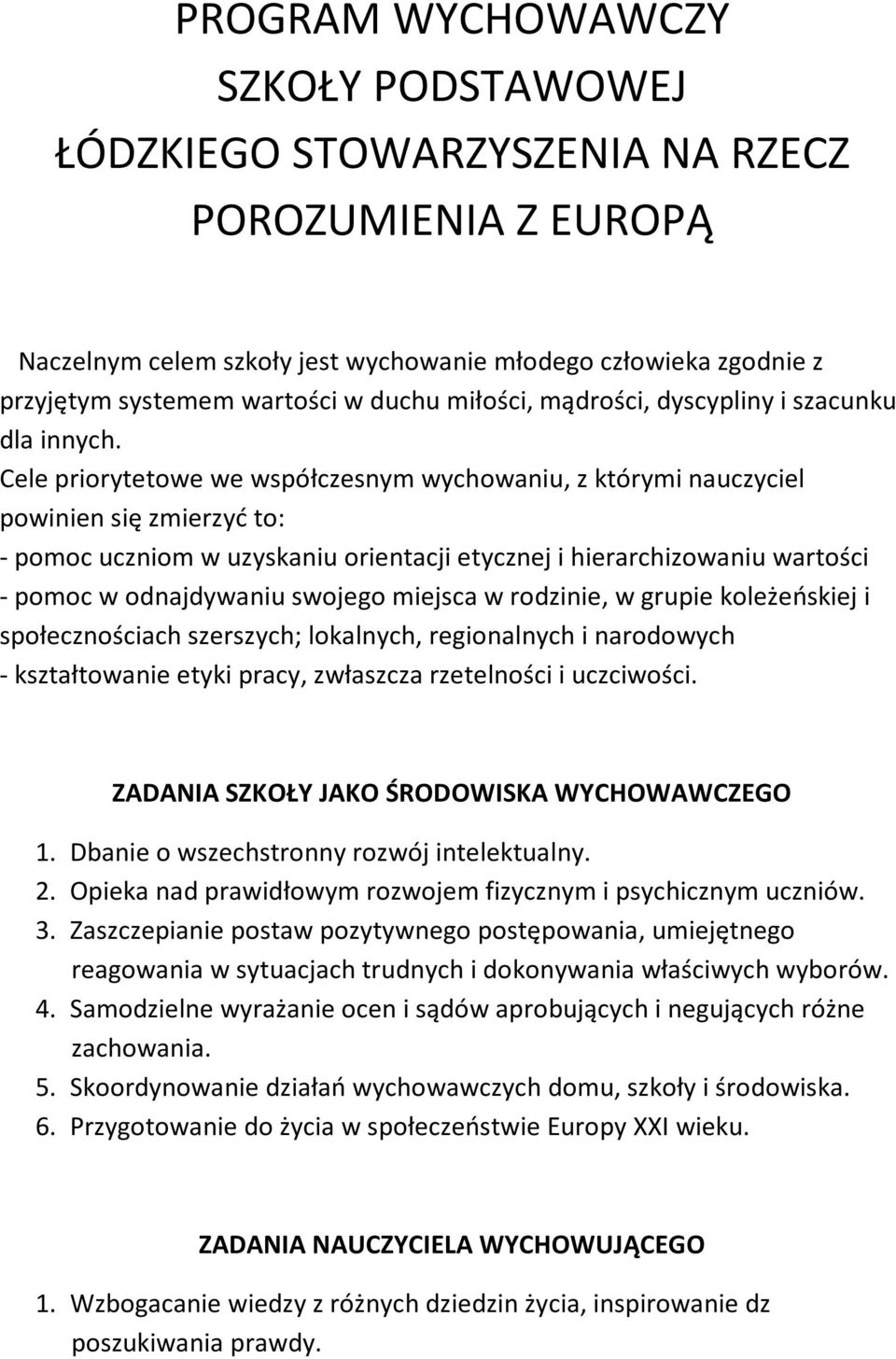 PROGRAM WYCHOWAWCZY
SZKOŁY PODSTAWOWEJ
ŁÓDZKIEGO STOWARZYSZENIA NA RZECZ
POROZUMIENIA Z EUROPĄ

Naczelnym celem szkoły jest wychowanie młodego człowieka zgodnie z przyjętym systemem wartości w duchu miłości, mądrości, dyscypliny i szacunku dla innych.
Cele priorytetowe we współczesnym wychowaniu, z którymi nauczyciel powinien się zmierzyć to:
- pomoc uczniom w uzyskaniu orientacji etycznej i hierarchizowaniu wartości
- pomoc w odnajdywaniu swojego miejsca w rodzinie, w grupie koleżeńskiej i społecznościach szerszych; lokalnych, regionalnych i narodowych
- kształtowanie etyki pracy, zwłaszcza rzetelności i uczciwości.

ZADANIA SZKOŁY JAKO ŚRODOWISKA WYCHOWAWCZEGO

1. Dbanie o wszechstronny rozwój intelektualny.
2. Opieka nad prawidłowym rozwojem fizycznym i psychicznym uczniów.
3. Zaszczepianie postaw pozytywnego postępowania, umiejętnego reagowania w sytuacjach trudnych i dokonywania właściwych wyborów.
4. Samodzielne wyrażanie ocen i sądów aprobujących i negujących różne zachowania.
5. Skoordynowanie działań wychowawczych domu, szkoły i środowiska.
6. Przygotowanie do życia w społeczeństwie Europy XXI wieku.

ZADANIA NAUCZYCIELA WYCHOWUJĄCEGO

1. Wzbogacanie wiedzy z różnych dziedzin życia, inspirowanie dz poszukiwania prawdy.